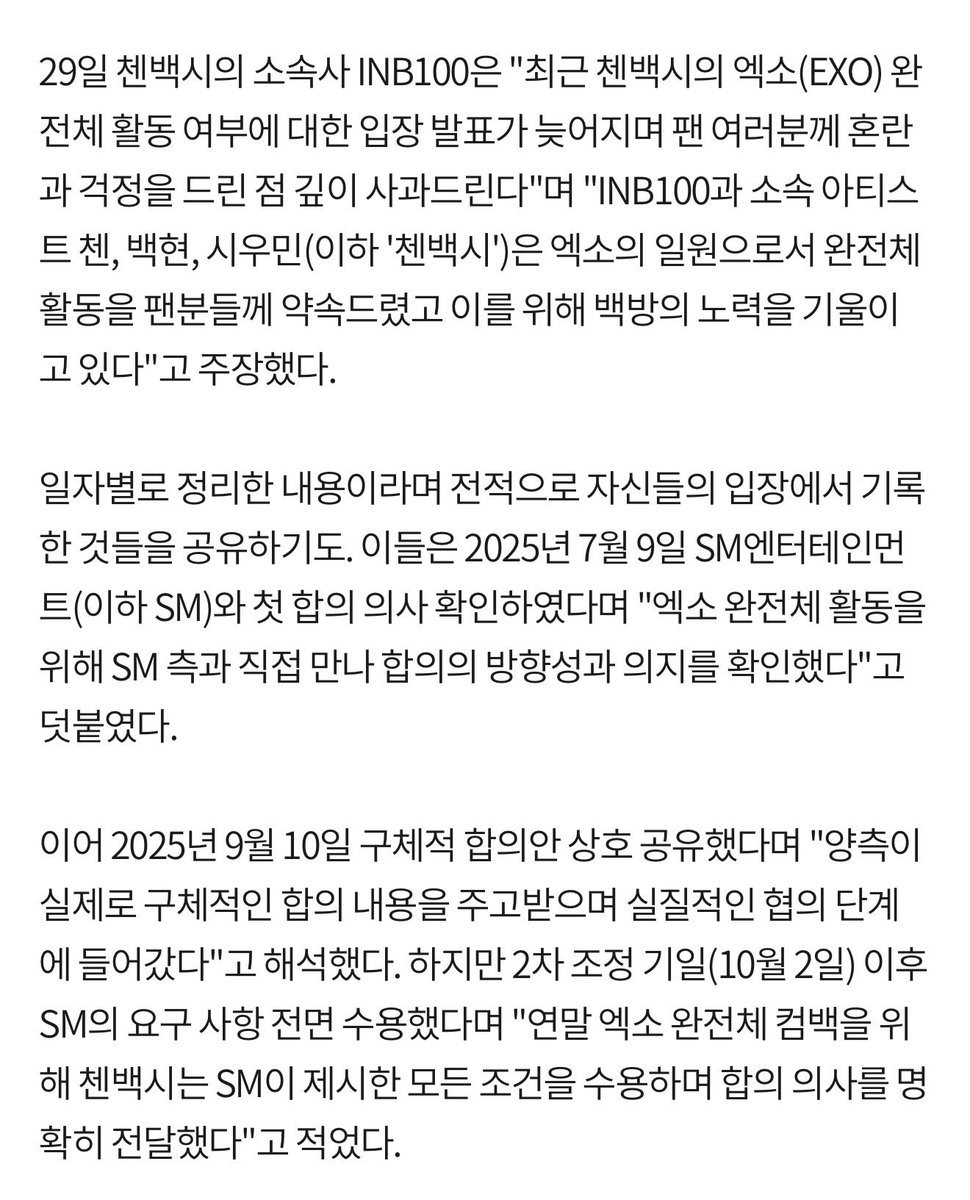 29일 첸백시의 소속사 INB100은 "최근 첸백시의 엑소(EXO) 완전체 활동 여부에 대한 입장 발표가 늦어지며 팬 여러분께 혼란과 걱정을 드린 점 깊이 사과드린다"며 "INB100과 소속 아티스트 첸, 백현, 시우민(이하 '첸백시')은 엑소의 일원으로서 완전체 활동을 팬분들께 약속드렸고 이를 위해 백방의 노력을 기울이고 있다"고 주장했다.

일자별로 정리한 내용이라며 전적으로 자신들의 입장에서 기록한 것들을 공유하기도. 이들은 2025년 7월 9일 SM엔터테인먼트(이하 SM)와 첫 합의 의사 확인하였다며 "엑소 완전체 활동을 위해 SM 측과 직접 만나 합의의 방향성과 의지를 확인했다"고 덧붙였다.

이어 2025년 9월 10일 구체적 합의안 상호 공유했다며 "양측이 실제로 구체적인 합의 내용을 주고받으며 실질적인 협의 단계에 들어갔다"고 해석했다. 하지만 2차 조정 기일(10월 2일) 이후 SM의 요구 사항 전면 수용했다며 "연말 엑소 완전체 컴백을 위해 첸백시는 SM이 제시한 모든 조건을 수용하며 합의 의사를 명확히 전달했다"고 적었다.